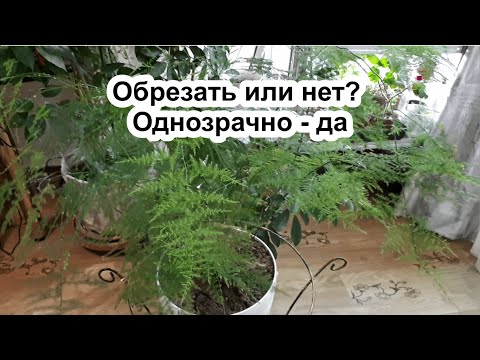 Обрезать или нет?
Однозрачно - да